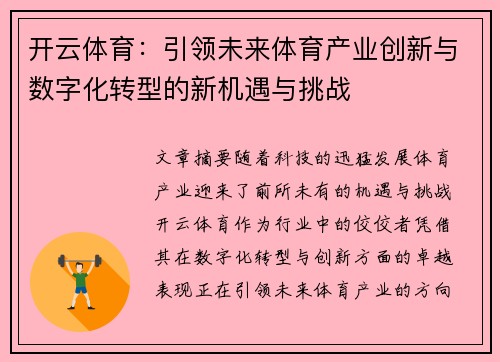 开云体育：引领未来体育产业创新与数字化转型的新机遇与挑战

文章摘要随着科技的迅猛发展体育产业迎来了前所未有的机遇与挑战开云体育作为行业中的佼佼者凭借其在数字化转型与创新方面的卓越表现正在引领未来体育产业的方向